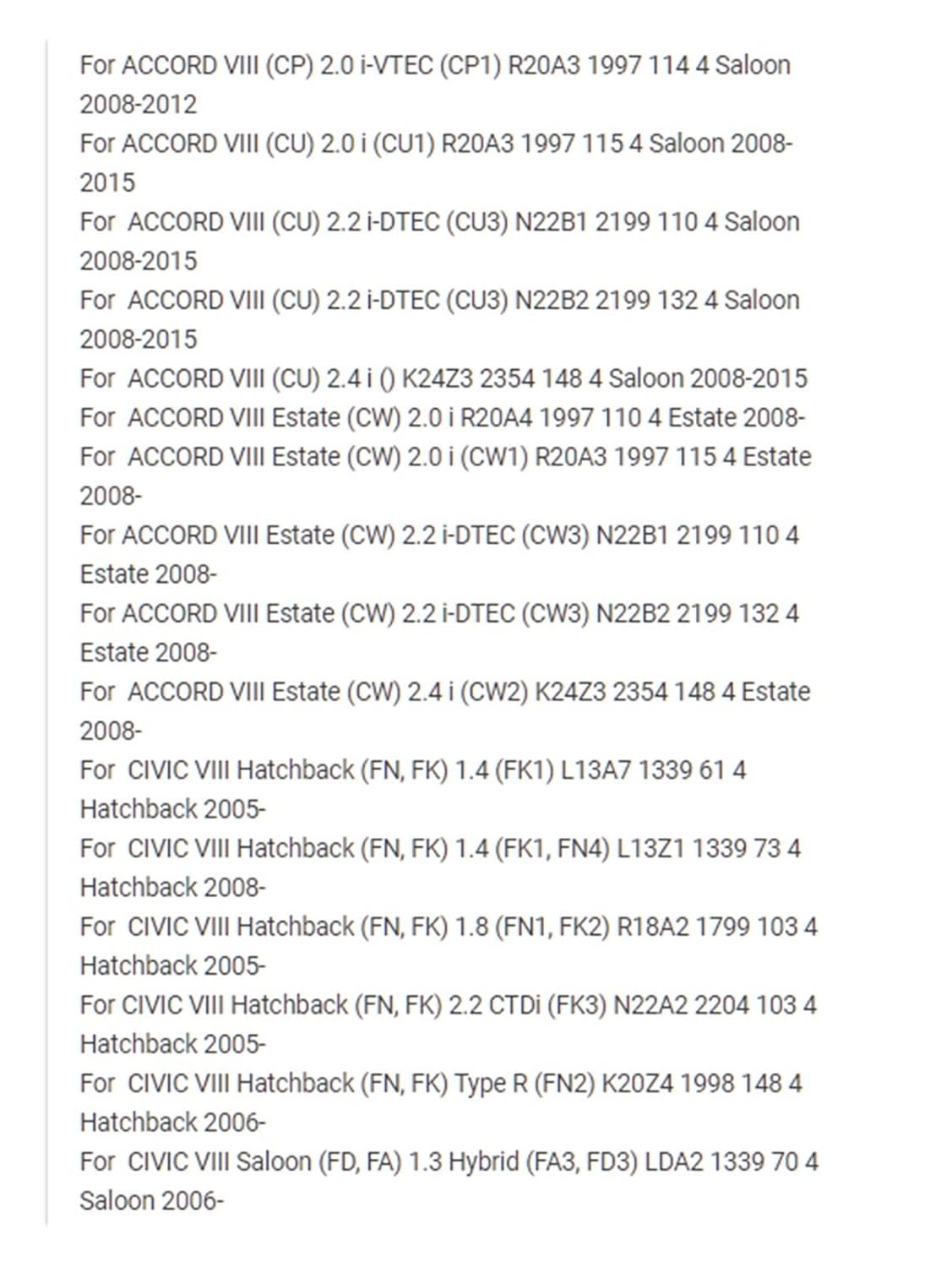 For ACCORD VIII (CP) 2.0 i-VTEC (CP1) R20A3 1997 114 4 Saloon 2008-2012
For ACCORD VIII (CU) 2.0 i (CU1) R20A3 1997 115 4 Saloon 2008-2015
For ACCORD VIII (CU) 2.2 i-DTEC (CU3) N22B1 2199 110 4 Saloon 2008-2015
For ACCORD VIII (CU) 2.2 i-DTEC (CU3) N22B2 2199 132 4 Saloon 2008-2015
For ACCORD VIII (CU) 2.4 i () K24Z3 2354 148 4 Saloon 2008-2015
For ACCORD VIII Estate (CW) 2.0 i R20A4 1997 110 4 Estate 2008-
For ACCORD VIII Estate (CW) 2.0 i (CW1) R20A3 1997 115 4 Estate 2008-
For ACCORD VIII Estate (CW) 2.2 i-DTEC (CW3) N22B1 2199 110 4 Estate 2008-
For ACCORD VIII Estate (CW) 2.2 i-DTEC (CW3) N22B2 2199 132 4 Estate 2008-
For ACCORD VIII Estate (CW) 2.4 i (CW2) K24Z3 2354 148 4 Estate 2008-
For CIVIC VIII Hatchback (FN, FK) 1.4 (FK1) L13A7 1339 61 4 Hatchback 2005-
For CIVIC VIII Hatchback (FN, FK) 1.4 (FK1, FN4) L13Z1 1339 73 4 Hatchback 2008-
For CIVIC VIII Hatchback (FN, FK) 1.8 (FN1, FK2) R18A2 1799 103 4 Hatchback 2005-
For CIVIC VIII Hatchback (FN, FK) 2.2 CTDi (FK3) N22A2 2204 103 4 Hatchback 2005-
For CIVIC VIII Hatchback (FN, FK) Type R (FN2) K20Z4 1998 148 4 Hatchback 2006-
For CIVIC VIII Saloon (FD, FA) 1.3 Hybrid (FA3, FD3) LDA2 1339 70 4 Saloon 2006-